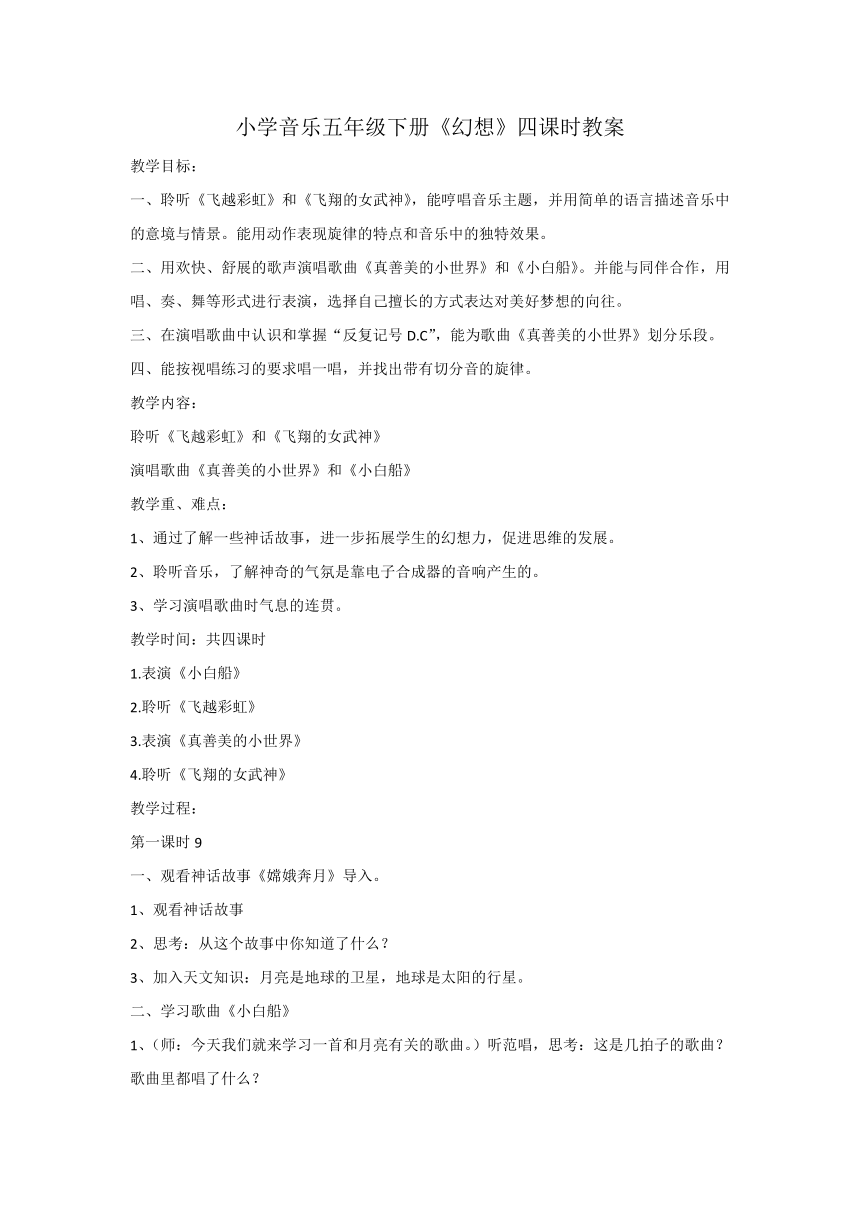 小学音乐五年级下册《幻想》四课时教案

教学目标：

一、聆听《飞越彩虹》和《飞翔的女武神》，能哼唱音乐主题，并用简单的语言描述音乐中的意境与情景。能用动作表现旋律的特点和音乐中的独特效果。

二、用欢快、舒展的歌声演唱歌曲《真善美的小世界》和《小白船》。并能与同伴合作，用唱、奏、舞等形式进行表演，选择自己擅长的方式表达对美好梦想的向往。

三、在演唱歌曲中认识和掌握“反复记号 D.C”，能为歌曲《真善美的小世界》划分乐段。

四、能按视唱练习的要求唱一唱，并找出带有切分音的旋律。

教学内容：

聆听《飞越彩虹》和《飞翔的女武神》

演唱歌曲《真善美的小世界》和《小白船》

教学重、难点：

1、通过了解一些神话故事，进一步拓展学生的幻想力，促进思维的发展。

2、聆听音乐，了解神奇的气氛是靠电子合成器的音响产生的。

3、学习演唱歌曲时气息的连贯。

教学时间：共四课时

1.表演《小白船》

2.聆听《飞越彩虹》

3.表演《真善美的小世界》

4.聆听《飞翔的女武神》

教学过程：

第一课时 9

一、观看神话故事《嫦娥奔月》导入。

1、观看神话故事

2、思考：从这个故事中你知道了什么？

3、加入天文知识：月亮是地球的卫星，地球是太阳的行星。

二、学习歌曲《小白船》

1、（师：今天我们就来学习一首和月亮有关的歌曲。）听范唱，思考：这是几拍子的歌曲？歌曲里都唱了什么？